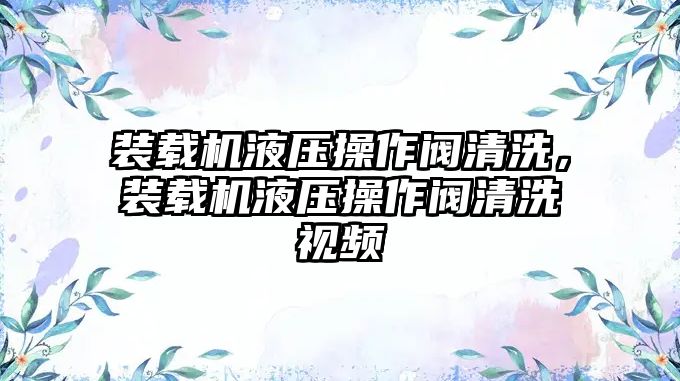 装载机液压操作阀清洗，装载机液压操作阀清洗视频